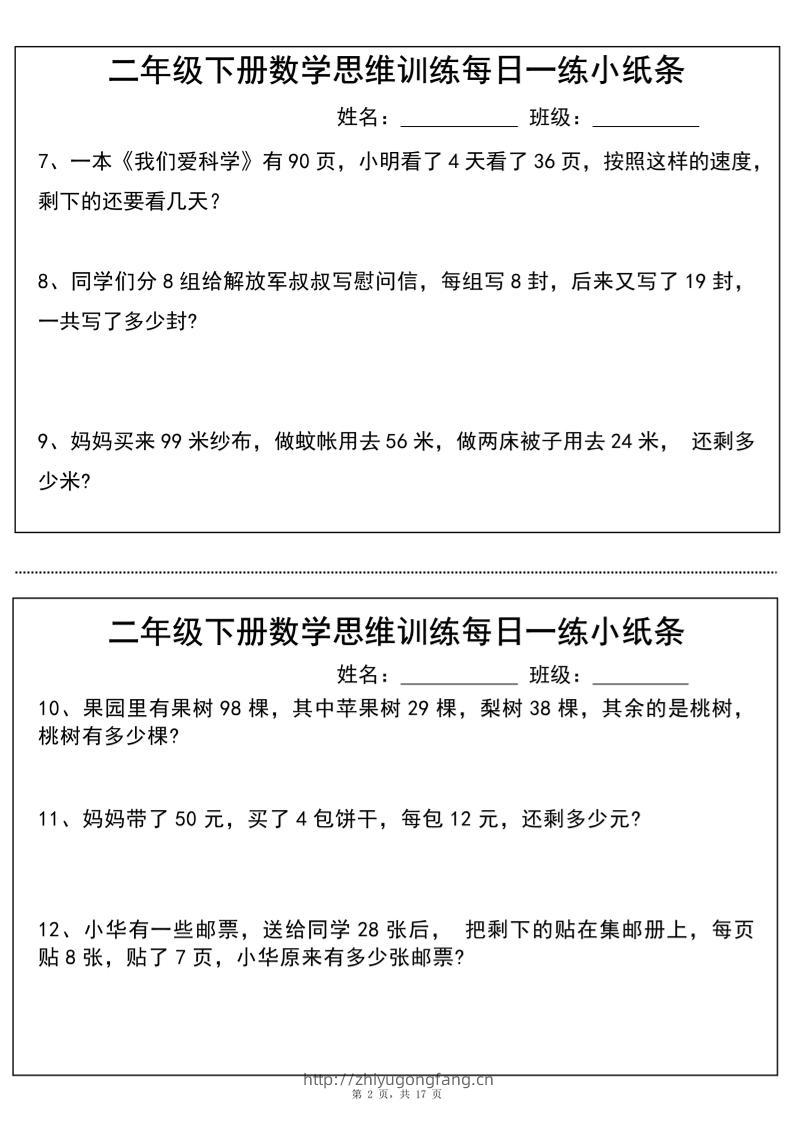 二年级下册数学思维训练每日一练小纸条

姓名：__________ 班级：__________

7、一本《我们爱科学》有 90 页，小明看了 4 天看了 36 页，按照这样的速度，剩下的还要看几天？

8、同学们分 8 组给解放军叔叔写慰问信，每组写 8 封，后来又写了 19 封，一共写了多少封？

9、妈妈买来 99 米纱布，做蚊帐用去 56 米，做两床被子用去 24 米， 还剩多少米？

二年级下册数学思维训练每日一练小纸条

姓名：__________ 班级：__________

10、果园里有果树 98 棵，其中苹果树 29 棵，梨树 38 棵，其余的是桃树，桃树有多少棵？

11、妈妈带了 50 元，买了 4 包饼干，每包 12 元，还剩多少元？

12、小华有一些邮票，送给同学 28 张后， 把剩下的贴在集邮册上，每页贴 8 张，贴了 7 页，小华原来有多少张邮票？

http://zhiyugongfang.cn

第 2 页，共 17 页